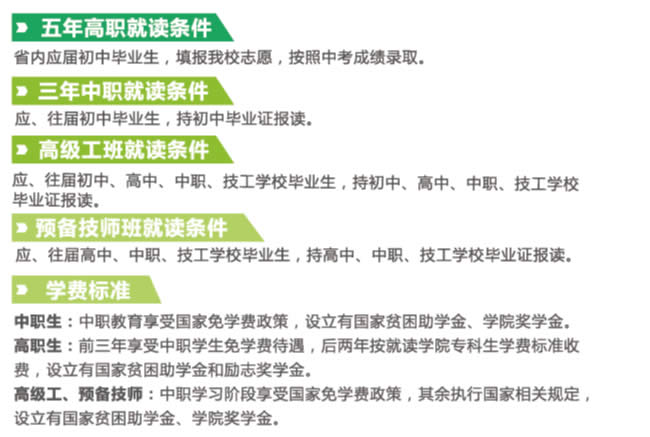 五年高职就读条件

省内应届初中毕业生，填报我校志愿，按照中考成绩录取。

三年中职就读条件

应、往届初中毕业生，持初中毕业证报读。

高级工班就读条件

应、往届初中、高中、中职、技工学校毕业生，持初中、高中、中职、技工学校毕业证报读。

预备技师班就读条件

应、往届高中、中职、技工学校毕业生，持高中、中职、技工学校毕业证报读。

学费标准

中职生：中职教育享受国家免学费政策，设立有国家贫困助学金、学院奖学金。

高职生：前三年享受中职学生免学费待遇，后两年按就读学院专科生学费标准收费，设立有国家贫困助学金和励志奖学金。

高级工、预备技师：中职学习阶段享受国家免学费政策，其余执行国家相关规定，设立有国家贫困助学金、学院奖学金。